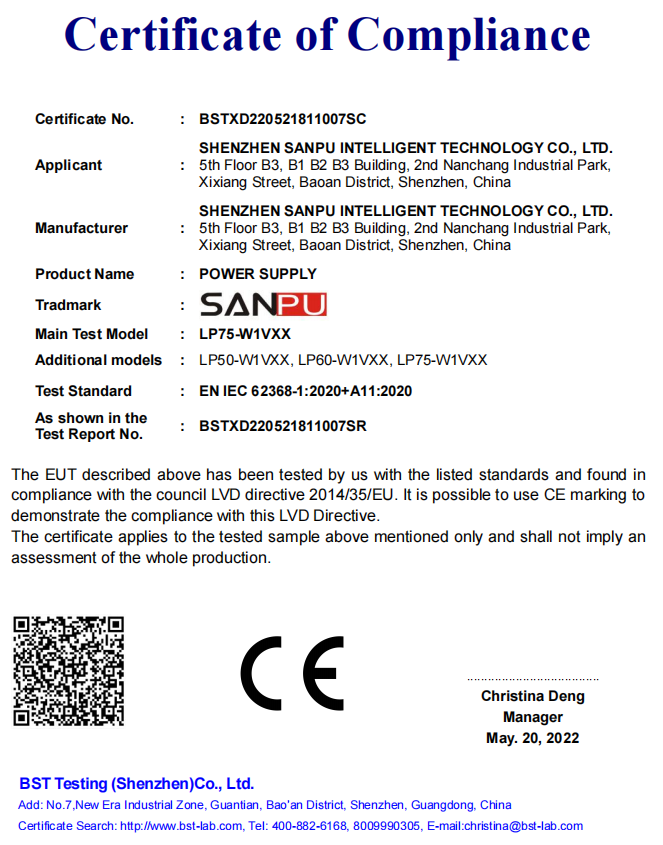 Certificate of Compliance

| | | |
|---|---|---|
| Certificate No. | : | BSTXD220521811007SC |
| Applicant | : | SHENZHEN SANPU INTELLIGENT TECHNOLOGY CO., LTD. 5th Floor B3, B1 B2 B3 Building, 2nd Nanchang Industrial Park, Xixiang Street, Baoan District, Shenzhen, China |
| Manufacturer | : | SHENZHEN SANPU INTELLIGENT TECHNOLOGY CO., LTD. 5th Floor B3, B1 B2 B3 Building, 2nd Nanchang Industrial Park, Xixiang Street, Baoan District, Shenzhen, China |
| Product Name | : | POWER SUPPLY |
| Tradmark | : | SANPU |
| Main Test Model | : | LP75-W1VXX |
| Additional models | : | LP50-W1VXX, LP60-W1VXX, LP75-W1VXX |
| Test Standard | : | EN IEC 62368-1:2020+A11:2020 |
| As shown in the Test Report No. | : | BSTXD220521811007SR |

The EUT described above has been tested by us with the listed standards and found in compliance with the council LVD directive 2014/35/EU. It is possible to use CE marking to demonstrate the compliance with this LVD Directive.
The certificate applies to the tested sample above mentioned only and shall not imply an assessment of the whole production.

CE

Christina Deng
Manager
May. 20, 2022

BST Testing (Shenzhen)Co., Ltd.
Add: No.7,New Era Industrial Zone, Guantian, Bao'an District, Shenzhen, Guangdong, China
Certificate Search: http://www.bst-lab.com, Tel: 400-882-6168, 8009990305, E-mail:christina@bst-lab.com